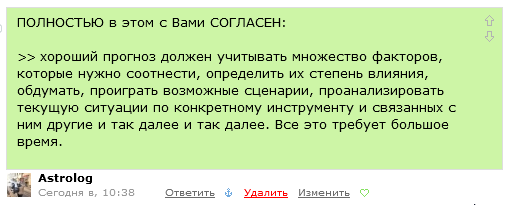 ПОЛНОСТЬЮ в этом с Вами СОГЛАСЕН:

>> хороший прогноз должен учитывать множество факторов, которые нужно соотнести, определить их степень влияния, обдумать, проиграть возможные сценарии, проанализировать текущую ситуации по конкретному инструменту и связанных с ним другие и так далее и так далее. Все это требует большое время.

Astrolog
Сегодня в, 10:38 Ответить Удалить Изменить